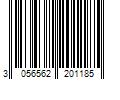 3 056562 201185